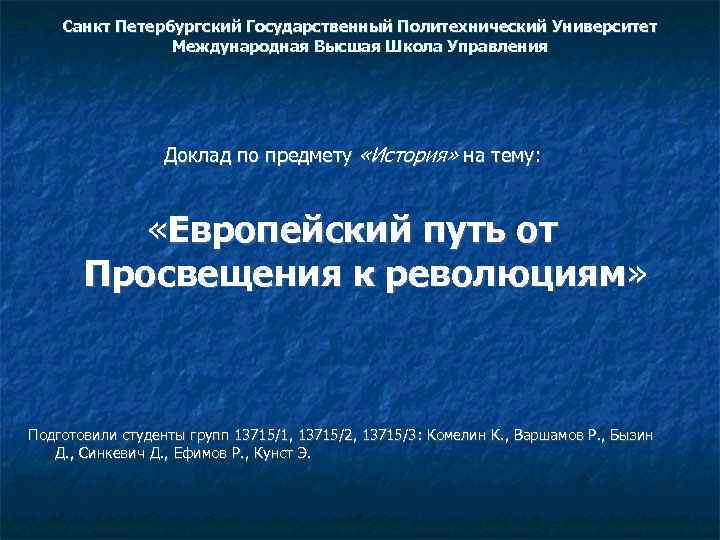 Санкт Петербургский Государственный Политехнический Университет
Международная Высшая Школа Управления

Доклад по предмету «История» на тему:

«Европейский путь от Просвещения к революциям»

Подготовили студенты групп 13715/1, 13715/2, 13715/3: Комелин К., Варшамов Р., Бызин Д., Синкевич Д., Ефимов Р., Кунст Э.